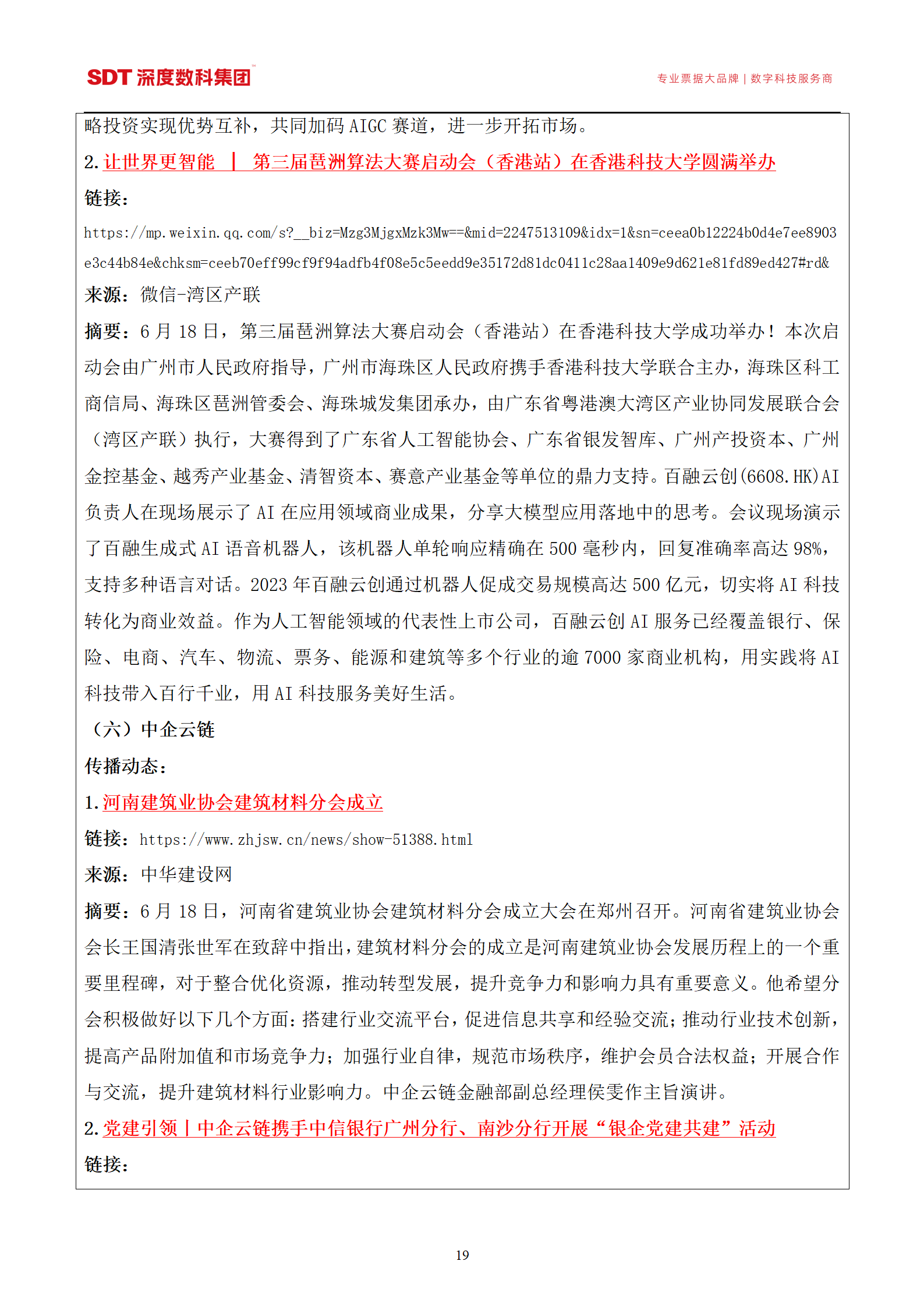 SDT 深度数科集团

专业票据大品牌 | 数字科技服务商

略投资实现优势互补，共同加码 AIGC 赛道，进一步开拓市场。

2. 让世界更智能 ｜ 第三届琶洲算法大赛启动会（香港站）在香港科技大学圆满举办

链接：

https://mp.weixin.qq.com/s?__biz=Mzg3MjgxMzk3Mw==&mid=2247513109&idx=1&sn=ceea0b12224b0d4e7ee8903e3c44b84e&chksm=ceeb70eff99cf9f94adfb4f08e5c5eedd9e35172d81dc0411c28aa1409e9d621e81fd89ed427#rd&

来源：微信-湾区产联

摘要：6 月 18 日，第三届琶洲算法大赛启动会（香港站）在香港科技大学成功举办！本次启动会由广州市人民政府指导，广州市海珠区人民政府携手香港科技大学联合主办，海珠区科工商信局、海珠区琶洲管委会、海珠城发集团承办，由广东省粤港澳大湾区产业协同发展联合会（湾区产联）执行，大赛得到了广东省人工智能协会、广东省银发智库、广州产投资本、广州金控基金、越秀产业基金、清智资本、赛意产业基金等单位的鼎力支持。百融云创(6608.HK)AI 负责人在现场展示了 AI 在应用领域商业成果，分享大模型应用落地中的思考。会议现场演示了百融生成式 AI 语音机器人，该机器人单轮响应精确在 500 毫秒内，回复准确率高达 98%，支持多种语言对话。2023 年百融云创通过机器人促成交易规模高达 500 亿元，切实将 AI 科技转化为商业效益。作为人工智能领域的代表性上市公司，百融云创 AI 服务已经覆盖银行、保险、电商、汽车、物流、票务、能源和建筑等多个行业的逾 7000 家商业机构，用实践将 AI 科技带入百行千业，用 AI 科技服务美好生活。

（六）中企云链

传播动态：

1. 河南建筑业协会建筑材料分会成立

链接：https://www.zhjsw.cn/news/show-51388.html

来源：中华建设网

摘要：6 月 18 日，河南省建筑业协会建筑材料分会成立大会在郑州召开。河南省建筑业协会会长王国清张世军在致辞中指出，建筑材料分会的成立是河南建筑业协会发展历程上的一个重要里程碑，对于整合优化资源，推动转型发展，提升竞争力和影响力具有重要意义。他希望分会积极做好以下几个方面：搭建行业交流平台，促进信息共享和经验交流；推动行业技术创新，提高产品附加值和市场竞争力；加强行业自律，规范市场秩序，维护会员合法权益；开展合作与交流，提升建筑材料行业影响力。中企云链金融部副总经理侯雯作主旨演讲。

2. 党建引领丨中企云链携手中信银行广州分行、南沙分行开展“银企党建共建”活动

链接：

19